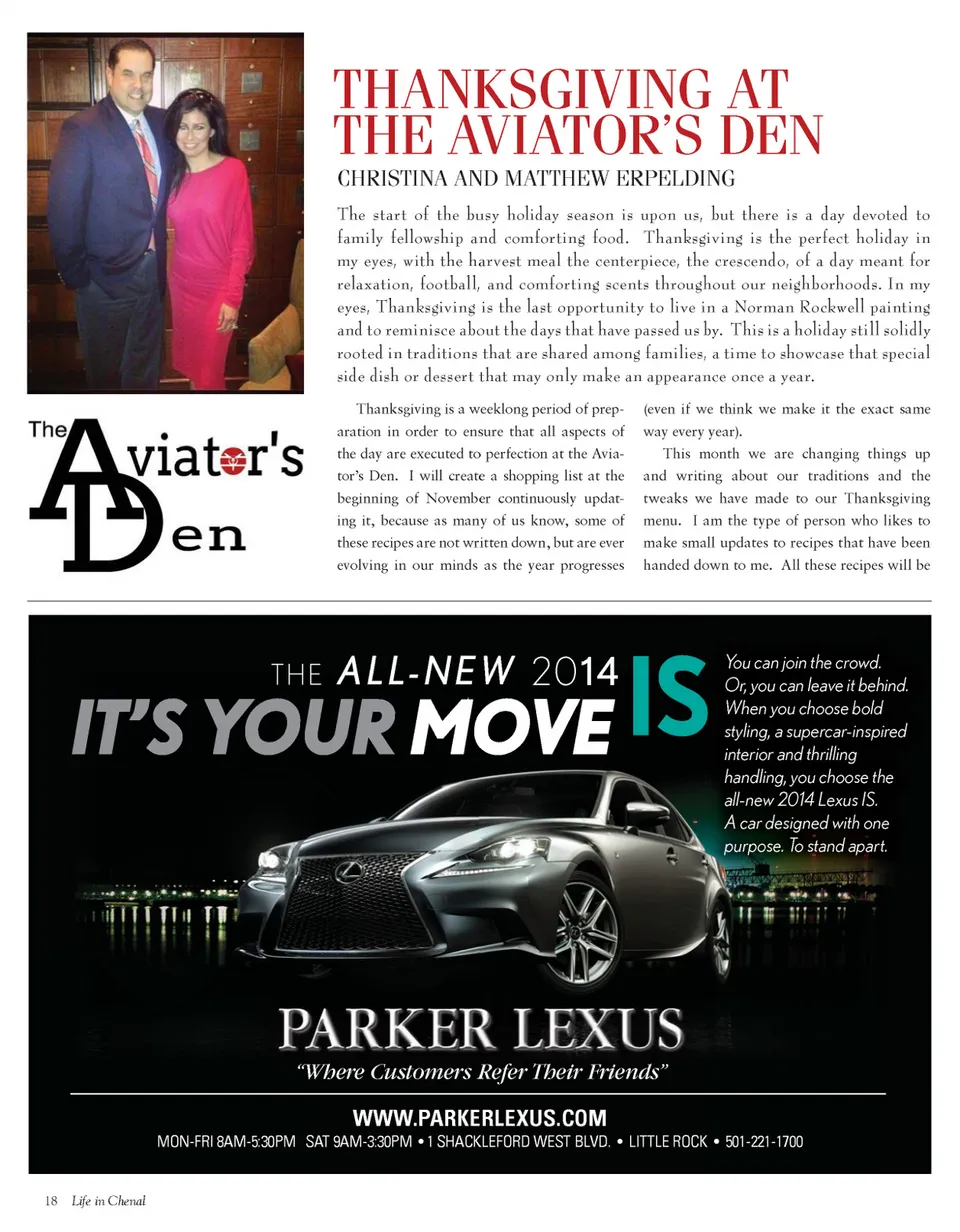 THANKSGIVING AT THE AVIATOR'S DEN

CHRISTINA AND MATTHEW ERPELDING

The start of the busy holiday season is upon us, but there is a day devoted to family fellowship and comforting food. Thanksgiving is the perfect holiday in my eyes, with the harvest meal the centerpiece, the crescendo, of a day meant for relaxation, football, and comforting scents throughout our neighborhoods. In my eyes, Thanksgiving is the last opportunity to live in a Norman Rockwell painting and to reminisce about the days that have passed us by. This is a holiday still solidly rooted in traditions that are shared among families, a time to showcase that special side dish or dessert that may only make an appearance once a year.

The Aviator's Den

Thanksgiving is a weeklong period of preparation in order to ensure that all aspects of the day are executed to perfection at the Aviator's Den. I will create a shopping list at the beginning of November continuously updating it, because as many of us know, some of these recipes are not written down, but are ever evolving in our minds as the year progresses (even if we think we make it the exact same way every year).

This month we are changing things up and writing about our traditions and the tweaks we have made to our Thanksgiving menu. I am the type of person who likes to make small updates to recipes that have been handed down to me. All these recipes will be

THE ALL-NEW 2014 IS
IT'S YOUR MOVE

You can join the crowd. Or, you can leave it behind. When you choose bold styling, a supercar-inspired interior and thrilling handling, you choose the all-new 2014 Lexus IS. A car designed with one purpose. To stand apart.

PARKER LEXUS
"Where Customers Refer Their Friends"

WWW.PARKERLEXUS.COM
MON-FRI 8AM-5:30PM SAT 9AM-3:30PM • 1 SHACKLEFORD WEST BLVD. • LITTLE ROCK • 501-221-1700

18 Life in Chenal